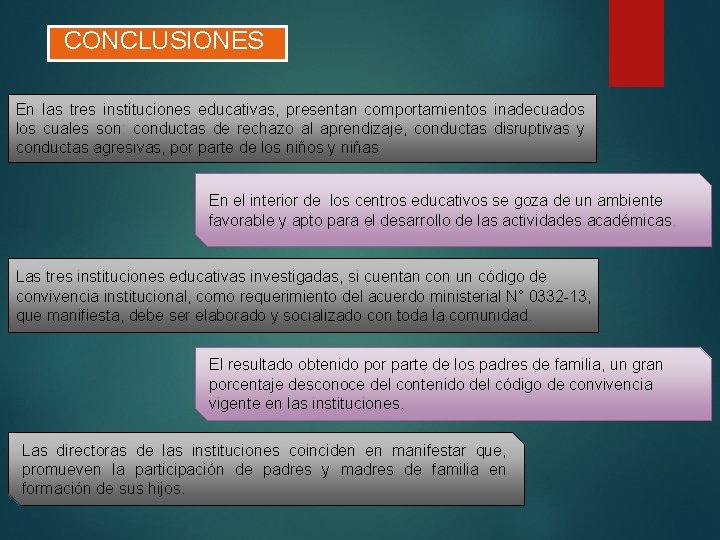 CONCLUSIONES

En las tres instituciones educativas, presentan comportamientos inadecuados los cuales son: conductas de rechazo al aprendizaje, conductas disruptivas y conductas agresivas, por parte de los niños y niñas

En el interior de los centros educativos se goza de un ambiente favorable y apto para el desarrollo de las actividades académicas.

Las tres instituciones educativas investigadas, si cuentan con un código de convivencia institucional, como requerimiento del acuerdo ministerial N° 0332-13, que manifiesta, debe ser elaborado y socializado con toda la comunidad.

El resultado obtenido por parte de los padres de familia, un gran porcentaje desconoce del contenido del código de convivencia vigente en las instituciones.

Las directoras de las instituciones coinciden en manifestar que, promueven la participación de padres y madres de familia en formación de sus hijos.